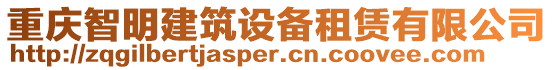 重庆智明建筑设备租赁有限公司
http://zqgilbertjasper.cn.coovee.com